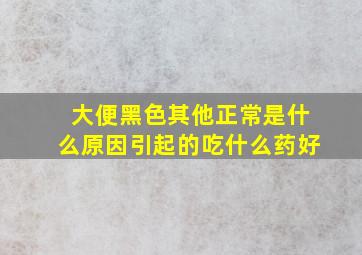 大便黑色其他正常是什么原因引起的吃什么药好